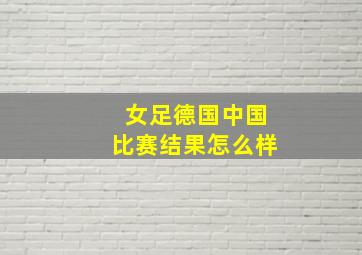 女足德国中国
比赛结果怎么样